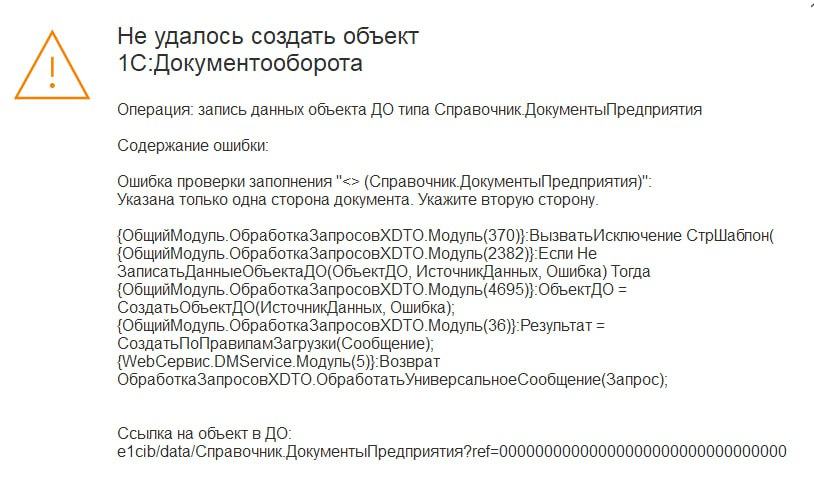 Не удалось создать объект 1С:Документооборота

Операция: запись данных объекта ДО типа Справочник.ДокументыПредприятия

Содержание ошибки:

Ошибка проверки заполнения "<> (Справочник.ДокументыПредприятия)": Указана только одна сторона документа. Укажите вторую сторону.

{ОбщийМодуль.ОбработкаЗапросовXDTO.Модуль(370)}:ВызватьИсключение СтрШаблон( {ОбщийМодуль.ОбработкаЗапросовXDTO.Модуль(2382)}:Если Не ЗаписатьДанныеОбъектаДО(ОбъектДО, ИсточникДанных, Ошибка) Тогда {ОбщийМодуль.ОбработкаЗапросовXDTO.Модуль(4695)}:ОбъектДО = СоздатьОбъектДО(ИсточникДанных, Ошибка); {ОбщийМодуль.ОбработкаЗапросовXDTO.Модуль(36)}:Результат = СоздатьПоПравиламЗагрузки(Сообщение); {WebСервис.DMService.Модуль(5)}:Возврат ОбработкаЗапросовXDTO.ОбработатьУниверсальноеСообщение(Запрос);

Ссылка на объект в ДО: e1cib/data/Справочник.ДокументыПредприятия?ref=00000000000000000000000000000000